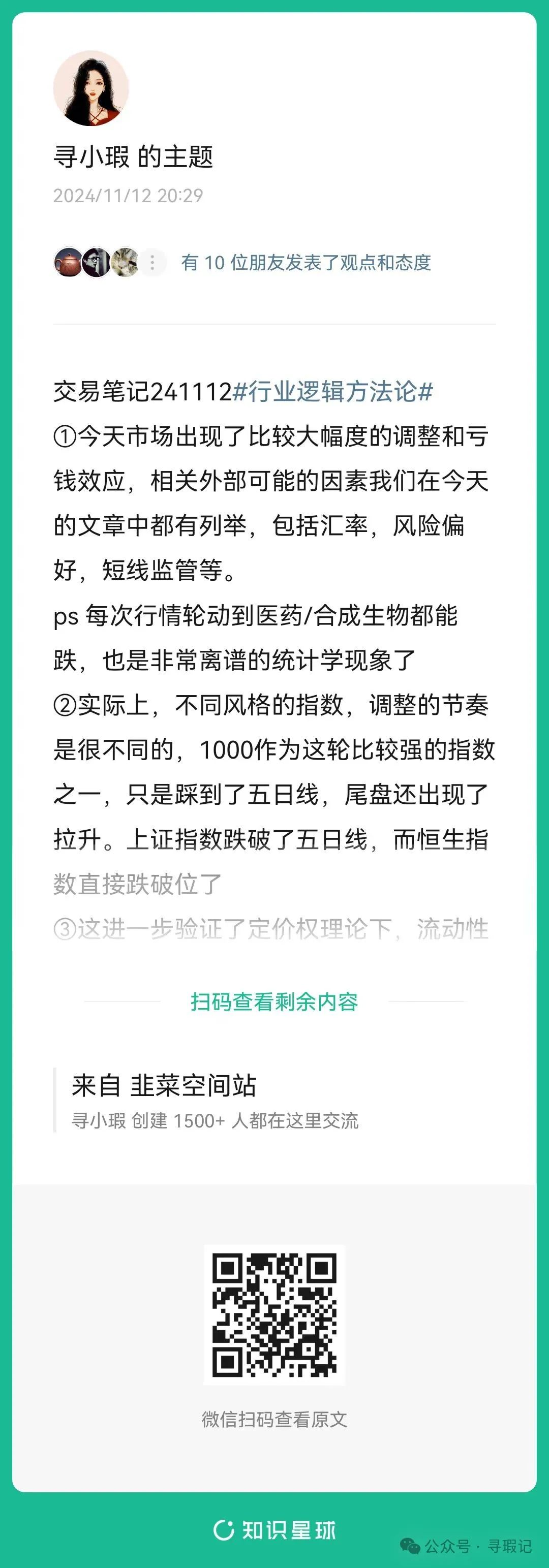 寻小瑕 的主题
2024/11/12 20:29

有 10 位朋友发表了观点和态度

交易笔记241112#行业逻辑方法论#
①今天市场出现了比较大幅度的调整和亏钱效应，相关外部可能的因素我们在今天的文章中都有列举，包括汇率，风险偏好，短线监管等。
ps 每次行情轮动到医药/合成生物都能跌，也是非常离谱的统计学现象了
②实际上，不同风格的指数，调整的节奏是很不同的，1000作为这轮比较强的指数之一，只是踩到了五日线，尾盘还出现了拉升。上证指数跌破了五日线，而恒生指数直接跌破位了
③这进一步验证了定价权理论下，流动性

扫码查看剩余内容

来自 韭菜空间站
寻小瑕 创建 1500+ 人都在这里交流

微信扫码查看原文

知识星球

公众号 · 寻瑕记